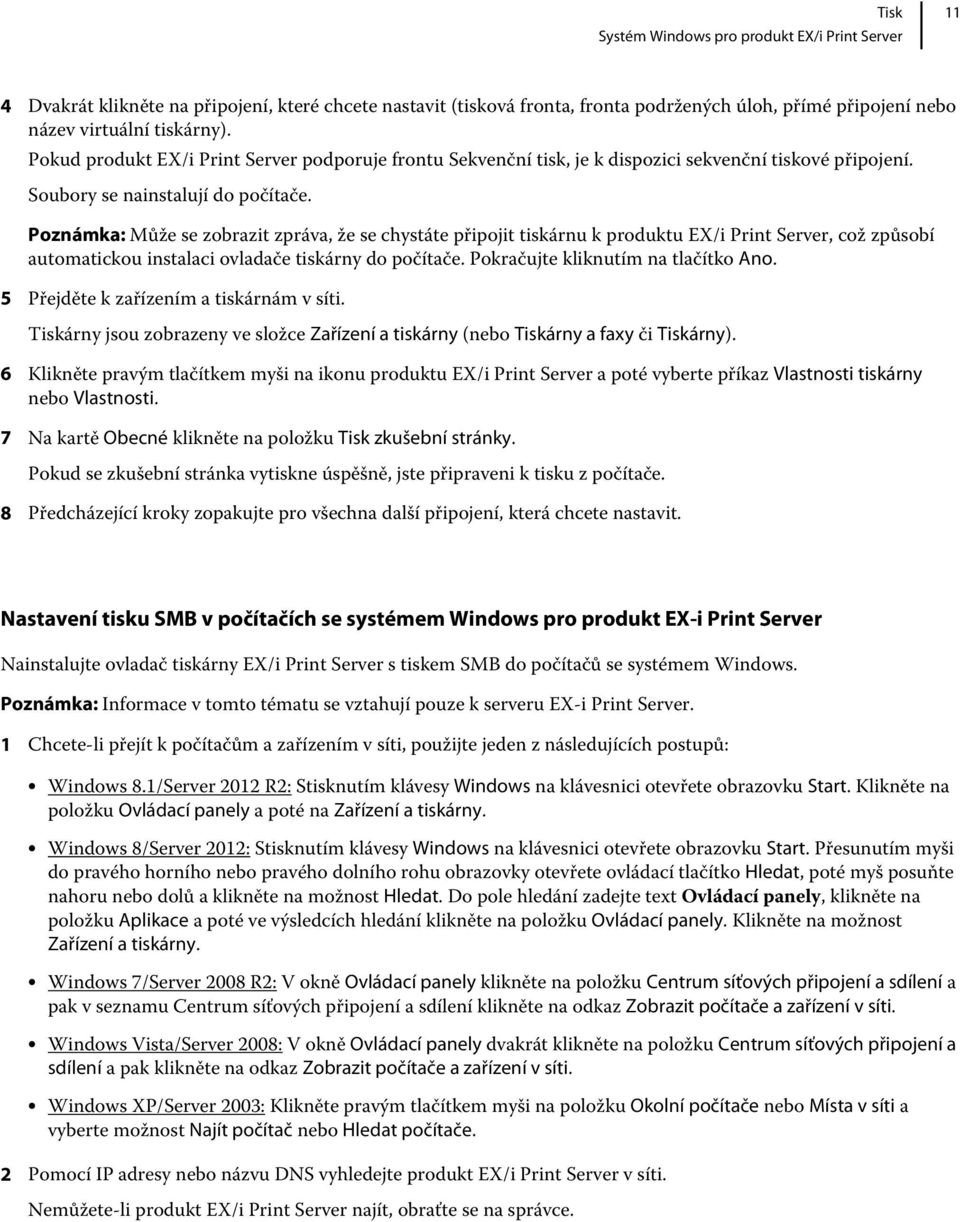 Tisk
Systém Windows pro produkt EX/i Print Server
11

4 Dvakrát klikněte na připojení, které chcete nastavit (tisková fronta, fronta podržených úloh, přímé připojení nebo název virtuální tiskárny).

Pokud produkt EX/i Print Server podporuje frontu Sekvenční tisk, je k dispozici sekvenční tiskové připojení.

Soubory se nainstalují do počítače.

Poznámka: Může se zobrazit zpráva, že se chystáte připojit tiskárnu k produktu EX/i Print Server, což způsobí automatickou instalaci ovladače tiskárny do počítače. Pokračujte kliknutím na tlačítko Ano.

5 Přejděte k zařízením a tiskárnám v síti.

Tiskárny jsou zobrazeny ve složce Zařízení a tiskárny (nebo Tiskárny a faxy či Tiskárny).

6 Klikněte pravým tlačítkem myši na ikonu produktu EX/i Print Server a poté vyberte příkaz Vlastnosti tiskárny nebo Vlastnosti.

7 Na kartě Obecné klikněte na položku Tisk zkušební stránky.

Pokud se zkušební stránka vytiskne úspěšně, jste připraveni k tisku z počítače.

8 Předcházející kroky zopakujte pro všechna další připojení, která chcete nastavit.

Nastavení tisku SMB v počítačích se systémem Windows pro produkt EX-i Print Server

Nainstalujte ovladač tiskárny EX/i Print Server s tiskem SMB do počítačů se systémem Windows.

Poznámka: Informace v tomto tématu se vztahují pouze k serveru EX-i Print Server.

1 Chcete-li přejít k počítačům a zařízením v síti, použijte jeden z následujících postupů:

• Windows 8.1/Server 2012 R2: Stisknutím klávesy Windows na klávesnici otevřete obrazovku Start. Klikněte na položku Ovládací panely a poté na Zařízení a tiskárny.

• Windows 8/Server 2012: Stisknutím klávesy Windows na klávesnici otevřete obrazovku Start. Přesunutím myši do pravého horního nebo pravého dolního rohu obrazovky otevřete ovládací tlačítko Hledat, poté myš posuňte nahoru nebo dolů a klikněte na možnost Hledat. Do pole hledání zadejte text Ovládací panely, klikněte na položku Aplikace a poté ve výsledcích hledání klikněte na položku Ovládací panely. Klikněte na možnost Zařízení a tiskárny.

• Windows 7/Server 2008 R2: V okně Ovládací panely klikněte na položku Centrum síťových připojení a sdílení a pak v seznamu Centrum síťových připojení a sdílení klikněte na odkaz Zobrazit počítače a zařízení v síti.

• Windows Vista/Server 2008: V okně Ovládací panely dvakrát klikněte na položku Centrum síťových připojení a sdílení a pak klikněte na odkaz Zobrazit počítače a zařízení v síti.

• Windows XP/Server 2003: Klikněte pravým tlačítkem myši na položku Okolní počítače nebo Místa v síti a vyberte možnost Najít počítač nebo Hledat počítače.

2 Pomocí IP adresy nebo názvu DNS vyhledejte produkt EX/i Print Server v síti.

Nemůžete-li produkt EX/i Print Server najít, obraťte se na správce.